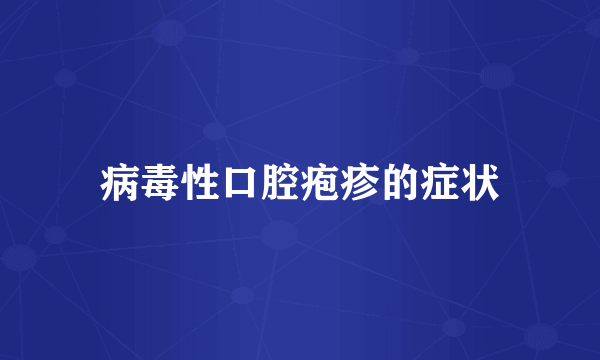 病毒性口腔疱疹的症状